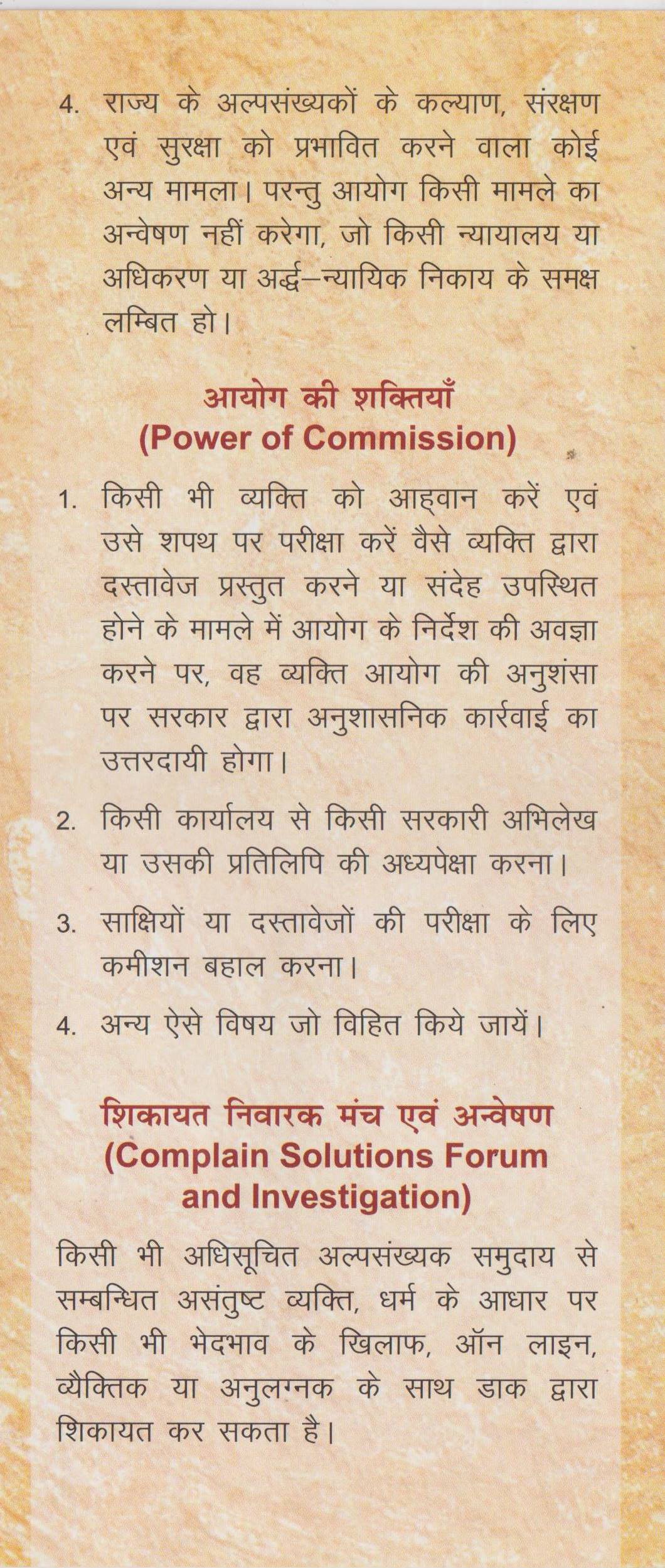 4. राज्य के अल्पसंख्यकों के कल्याण, संरक्षण एवं सुरक्षा को प्रभावित करने वाला कोई अन्य मामला। परन्तु आयोग किसी मामले का अन्वेषण नहीं करेगा, जो किसी न्यायालय या अधिकरण या अर्द्ध–न्यायिक निकाय के समक्ष लम्बित हो।

आयोग की शक्तियाँ
(Power of Commission)

1. किसी भी व्यक्ति को आह्वान करें एवं उसे शपथ पर परीक्षा करें वैसे व्यक्ति द्वारा दस्तावेज प्रस्तुत करने या संदेह उपस्थित होने के मामले में आयोग के निर्देश की अवज्ञा करने पर, वह व्यक्ति आयोग की अनुशंसा पर सरकार द्वारा अनुशासनिक कार्रवाई का उत्तरदायी होगा।

2. किसी कार्यालय से किसी सरकारी अभिलेख या उसकी प्रतिलिपि की अध्यपेक्षा करना।

3. साक्षियों या दस्तावेजों की परीक्षा के लिए कमीशन बहाल करना।

4. अन्य ऐसे विषय जो विहित किये जायें।

शिकायत निवारक मंच एवं अन्वेषण
(Complain Solutions Forum and Investigation)

किसी भी अधिसूचित अल्पसंख्यक समुदाय से सम्बन्धित असंतुष्ट व्यक्ति, धर्म के आधार पर किसी भी भेदभाव के खिलाफ, ऑन लाइन, व्यैक्तिक या अनुलग्नक के साथ डाक द्वारा शिकायत कर सकता है।